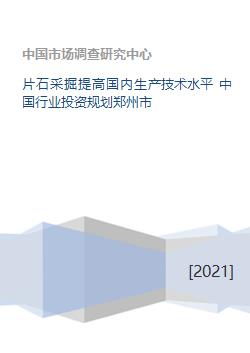 中国市场调查研究中心

片石采掘提高国内生产技术水平 中国行业投资规划郑州市

[2021]